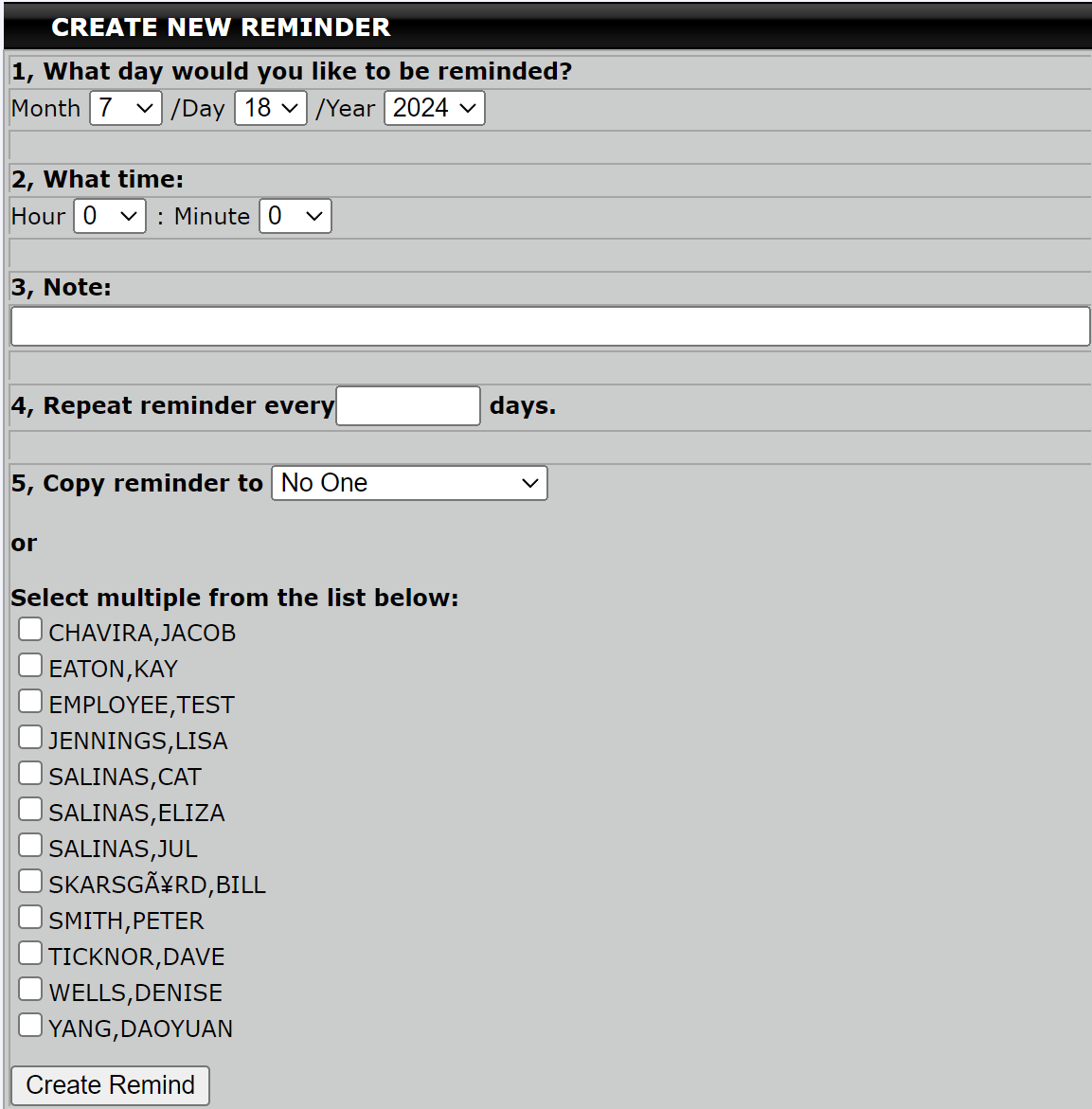 CREATE NEW REMINDER

1, What day would you like to be reminded?

Month 7 /Day 18 /Year 2024

2, What time:

Hour 0 : Minute 0

3, Note:

4, Repeat reminder every days.

5, Copy reminder to No One

or

Select multiple from the list below:

CHAVIRA,JACOB
EATON,KAY
EMPLOYEE,TEST
JENNINGS,LISA
SALINAS,CAT
SALINAS,ELIZA
SALINAS,JUL
SKARSGÃ¥RD,BILL
SMITH,PETER
TICKNOR,DAVE
WELLS,DENISE
YANG,DAOYUAN

Create Remind